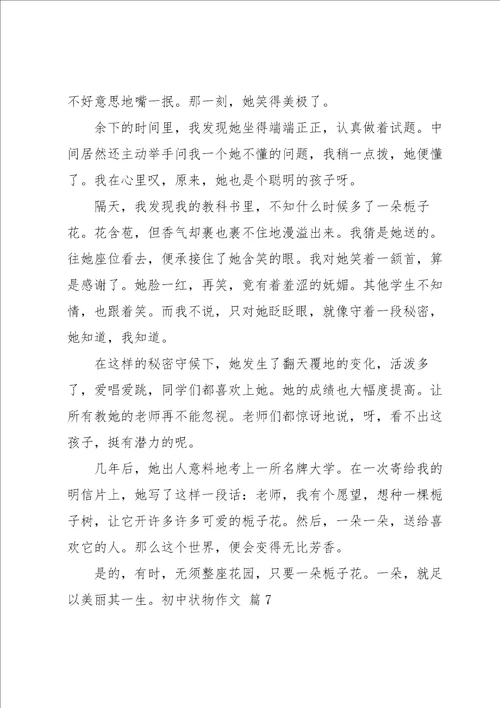 不好意思地嘴一抿。那一刻，她笑得美极了。

余下的时间里，我发现她坐得端端正正，认真做着试题。中间居然还主动举手问我一个她不懂的问题，我稍一点拨，她便懂了。我在心里叹，原来，她也是个聪明的孩子呀。

隔天，我发现我的教科书里，不知什么时候多了一朵栀子花。花含苞，但香气却裹也裹不住地漫溢出来。我猜是她送的。往她座位看去，便承接住了她含笑的眼。我对她笑着一颔首，算是感谢了。她脸一红，再笑，竟有着羞涩的妩媚。其他学生不知情，也跟着笑。而我不说，只对她眨眨眼，就像守着一段秘密，她知道，我知道。

在这样的秘密守候下，她发生了翻天覆地的变化，活泼多了，爱唱爱跳，同学们都喜欢上她。她的成绩也大幅度提高。让所有教她的老师再不能忽视。老师们都惊讶地说，呀，看不出这孩子，挺有潜力的呢。

几年后，她出人意料地考上一所名牌大学。在一次寄给我的明信片上，她写了这样一段话：老师，我有个愿望，想种一棵栀子树，让它开许多许多可爱的栀子花。然后，一朵一朵，送给喜欢它的人。那么这个世界，便会变得无比芳香。

是的，有时，无须整座花园，只要一朵栀子花。一朵，就足以美丽其一生。初中状物作文 篇7